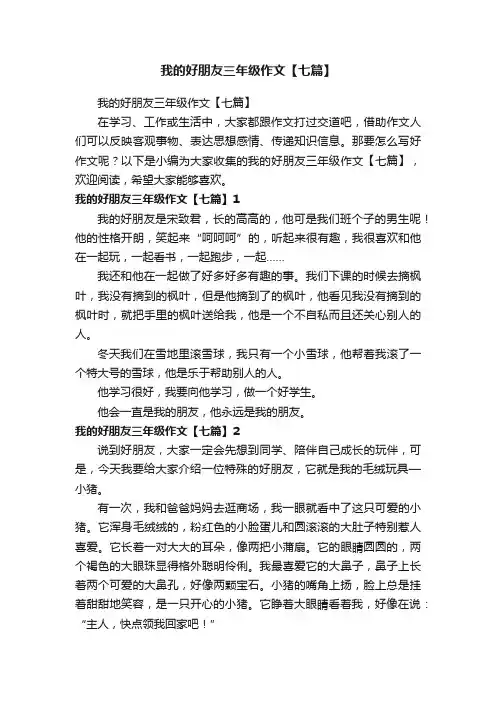 我的好朋友三年级作文【七篇】

我的好朋友三年级作文【七篇】

在学习、工作或生活中，大家都跟作文打过交道吧，借助作文人们可以反映客观事物、表达思想感情、传递知识信息。那要怎么写好作文呢？以下是小编为大家收集的我的好朋友三年级作文【七篇】，欢迎阅读，希望大家能够喜欢。

我的好朋友三年级作文【七篇】1

我的好朋友是宋致君，长的高高的，他可是我们班个子的男生呢！他的性格开朗，笑起来“呵呵呵”的，听起来很有趣，我很喜欢和他在一起玩，一起看书，一起跑步，一起……

我还和他在一起做了好多好多有趣的事。我们下课的时候去摘枫叶，我没有摘到的枫叶，但是他摘到了的枫叶，他看见我没有摘到的枫叶时，就把手里的枫叶送给我，他是一个不自私而且还关心别人的人。

冬天我们在雪地里滚雪球，我只有一个小雪球，他帮着我滚了一个特大号的雪球，他是乐于帮助别人的人。

他学习很好，我要向他学习，做一个好学生。

他会一直是我的朋友，他永远是我的朋友。

我的好朋友三年级作文【七篇】2

说到好朋友，大家一定会先想到同学、陪伴自己成长的玩伴，可是，今天我要给大家介绍一位特殊的好朋友，它就是我的毛绒玩具—小猪。

有一次，我和爸爸妈妈去逛商场，我一眼就看中了这只可爱的小猪。它浑身毛绒绒的，粉红色的小脸蛋儿和圆滚滚的大肚子特别惹人喜爱。它长着一对大大的耳朵，像两把小蒲扇。它的眼睛圆圆的，两个褐色的大眼珠显得格外聪明伶俐。我最喜爱它的大鼻子，鼻子上长着两个可爱的大鼻孔，好像两颗宝石。小猪的嘴角上扬，脸上总是挂着甜甜地笑容，是一只开心的小猪。它睁着大眼睛看着我，好像在说：“主人，快点领我回家吧！”